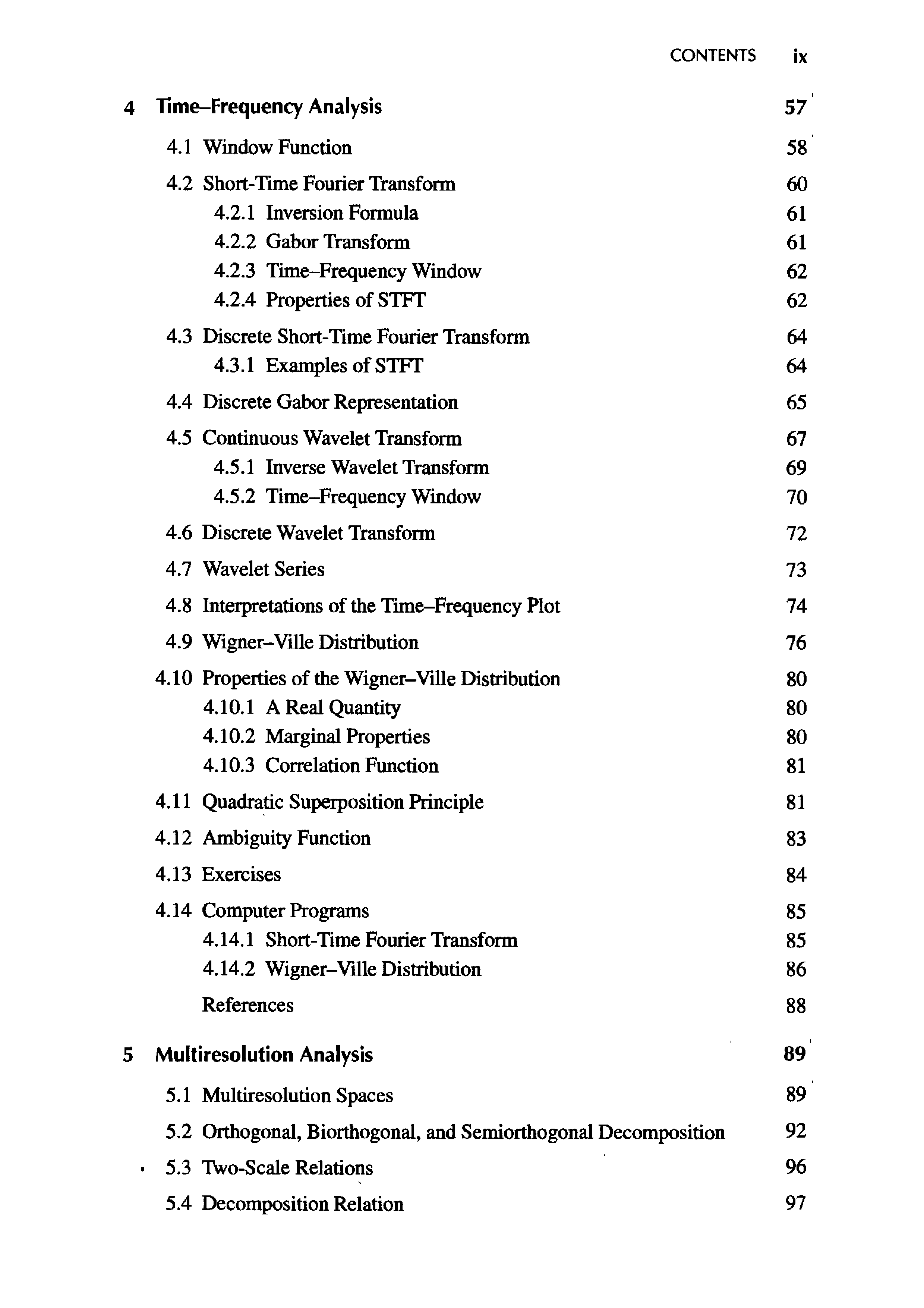 CONTENTS ix

4 Time–Frequency Analysis 57

4.1 Window Function 58

4.2 Short-Time Fourier Transform 60
4.2.1 Inversion Formula 61
4.2.2 Gabor Transform 61
4.2.3 Time–Frequency Window 62
4.2.4 Properties of STFT 62

4.3 Discrete Short-Time Fourier Transform 64
4.3.1 Examples of STFT 64

4.4 Discrete Gabor Representation 65

4.5 Continuous Wavelet Transform 67
4.5.1 Inverse Wavelet Transform 69
4.5.2 Time–Frequency Window 70

4.6 Discrete Wavelet Transform 72

4.7 Wavelet Series 73

4.8 Interpretations of the Time–Frequency Plot 74

4.9 Wigner–Ville Distribution 76

4.10 Properties of the Wigner–Ville Distribution 80
4.10.1 A Real Quantity 80
4.10.2 Marginal Properties 80
4.10.3 Correlation Function 81

4.11 Quadratic Superposition Principle 81

4.12 Ambiguity Function 83

4.13 Exercises 84

4.14 Computer Programs 85
4.14.1 Short-Time Fourier Transform 85
4.14.2 Wigner–Ville Distribution 86

References 88

5 Multiresolution Analysis 89

5.1 Multiresolution Spaces 89

5.2 Orthogonal, Biorthogonal, and Semiorthogonal Decomposition 92

5.3 Two-Scale Relations 96

5.4 Decomposition Relation 97